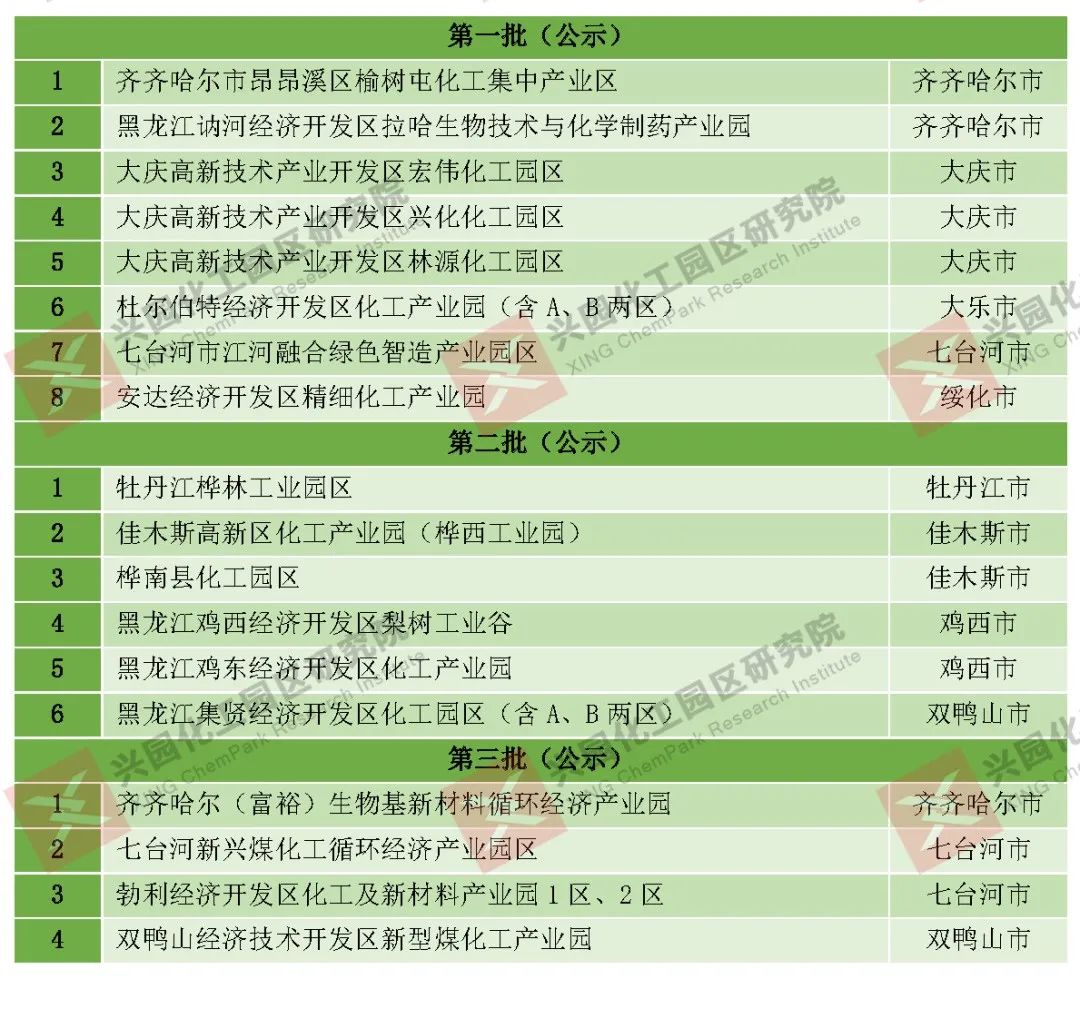 | 第一批（公示） |  |  |
|---|---|---|
| 1 | 齐齐哈尔市昂昂溪区榆树屯化工集中产业区 | 齐齐哈尔市 |
| 2 | 黑龙江讷河经济开发区拉哈生物技术与化学制药产业园 | 齐齐哈尔市 |
| 3 | 大庆高新技术产业开发区宏伟化工园区 | 大庆市 |
| 4 | 大庆高新技术产业开发区兴化化工园区 | 大庆市 |
| 5 | 大庆高新技术产业开发区林源化工园区 | 大庆市 |
| 6 | 杜尔伯特经济开发区化工产业园（含A、B两区） | 大乐市 |
| 7 | 七台河市江河融合绿色智造产业园区 | 七台河市 |
| 8 | 安达经济开发区精细化工产业园 | 绥化市 |
| 第二批（公示） |  |  |
| 1 | 牡丹江桦林工业园区 | 牡丹江市 |
| 2 | 佳木斯高新区化工产业园（桦西工业园） | 佳木斯市 |
| 3 | 桦南县化工园区 | 佳木斯市 |
| 4 | 黑龙江鸡西经济开发区梨树工业谷 | 鸡西市 |
| 5 | 黑龙江鸡东经济开发区化工产业园 | 鸡西市 |
| 6 | 黑龙江集贤经济开发区化工园区（含A、B两区） | 双鸭山市 |
| 第三批（公示） |  |  |
| 1 | 齐齐哈尔（富裕）生物基新材料循环经济产业园 | 齐齐哈尔市 |
| 2 | 七台河新兴煤化工循环经济产业园区 | 七台河市 |
| 3 | 勃利经济开发区化工及新材料产业园1区、2区 | 七台河市 |
| 4 | 双鸭山经济技术开发区新型煤化工产业园 | 双鸭山市 |

兴园化工园区研究院 XING ChemPark Research Institute